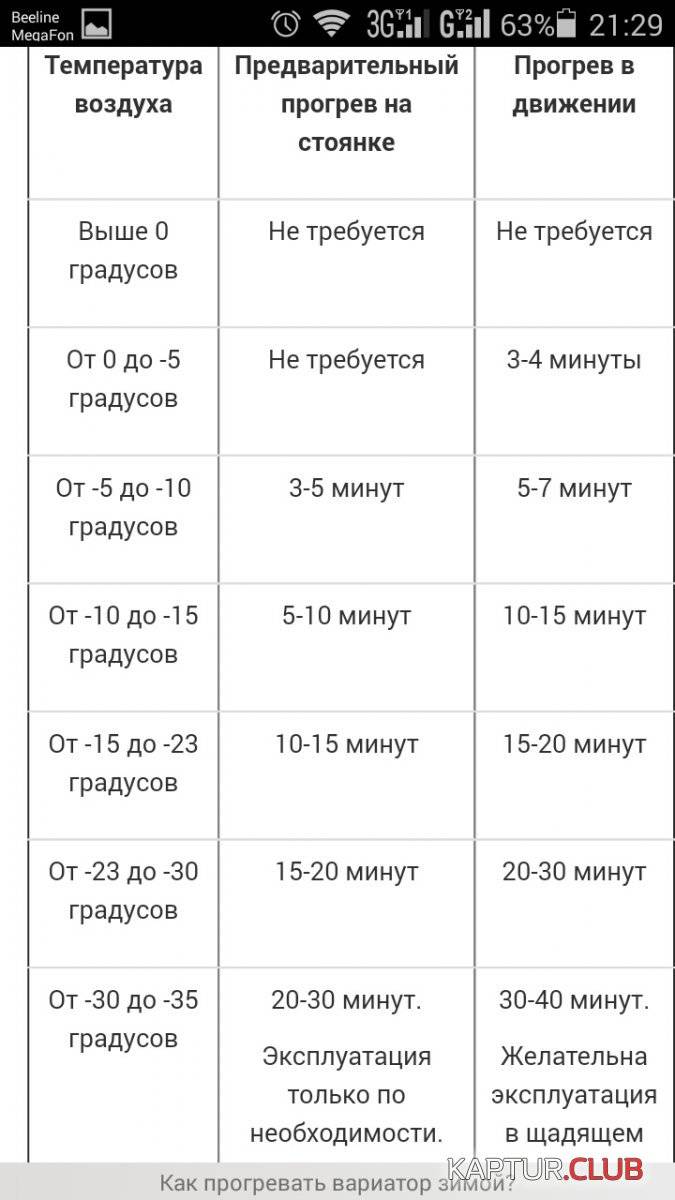 Beeline
MegaFon
3G 1 G 2 63% 21:29

| Температура воздуха | Предварительный прогрев на стоянке | Прогрев в движении |
|---|---|---|
| Выше 0 градусов | Не требуется | Не требуется |
| От 0 до -5 градусов | Не требуется | 3-4 минуты |
| От -5 до -10 градусов | 3-5 минут | 5-7 минут |
| От -10 до -15 градусов | 5-10 минут | 10-15 минут |
| От -15 до -23 градусов | 10-15 минут | 15-20 минут |
| От -23 до -30 градусов | 15-20 минут | 20-30 минут |
| От -30 до -35 градусов | 20-30 минут. Эксплуатация только по необходимости. | 30-40 минут. Желательна эксплуатация в щадящем |

Как прогревать вариатор зимой?
KAPTUR.CLUB